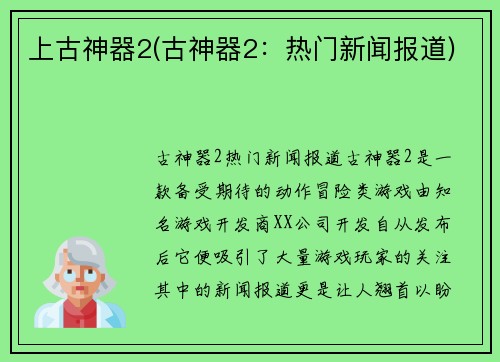 上古神器2(古神器2：热门新闻报道)

古神器2热门新闻报道古神器2是一款备受期待的动作冒险类游戏由知名游戏开发商XX公司开发自从发布后它便吸引了大量游戏玩家的关注其中的新闻报道更是让人翘首以盼